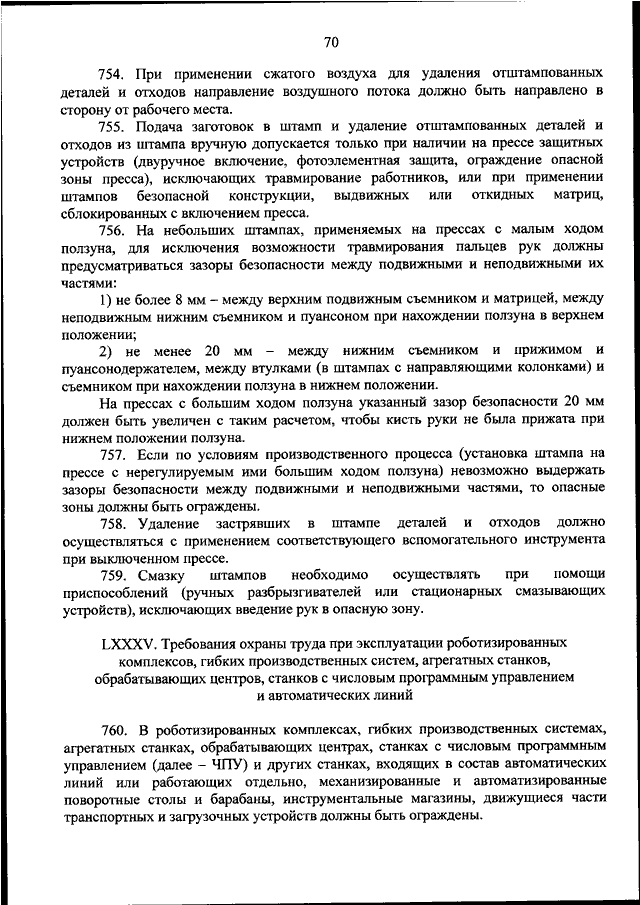 70

754. При применении сжатого воздуха для удаления отштампованных деталей и отходов направление воздушного потока должно быть направлено в сторону от рабочего места.

755. Подача заготовок в штамп и удаление отштампованных деталей и отходов из штампа вручную допускается только при наличии на прессе защитных устройств (двуручное включение, фотоэлементная защита, ограждение опасной зоны пресса), исключающих травмирование работников, или при применении штампов безопасной конструкции, выдвижных или откидных матриц, сблокированных с включением пресса.

756. На небольших штампах, применяемых на прессах с малым ходом ползуна, для исключения возможности травмирования пальцев рук должны предусматриваться зазоры безопасности между подвижными и неподвижными их частями:

1) не более 8 мм – между верхним подвижным съемником и матрицей, между неподвижным нижним съемником и пуансоном при нахождении ползуна в верхнем положении;

2) не менее 20 мм – между нижним съемником и прижимом и пуансонодержателем, между втулками (в штампах с направляющими колонками) и съемником при нахождении ползуна в нижнем положении.

На прессах с большим ходом ползуна указанный зазор безопасности 20 мм должен быть увеличен с таким расчетом, чтобы кисть руки не была прижата при нижнем положении ползуна.

757. Если по условиям производственного процесса (установка штампа на прессе с нерегулируемым ими большим ходом ползуна) невозможно выдержать зазоры безопасности между подвижными и неподвижными частями, то опасные зоны должны быть ограждены.

758. Удаление застрявших в штампе деталей и отходов должно осуществляться с применением соответствующего вспомогательного инструмента при выключенном прессе.

759. Смазку штампов необходимо осуществлять при помощи приспособлений (ручных разбрызгивателей или стационарных смазывающих устройств), исключающих введение рук в опасную зону.

LXXXV. Требования охраны труда при эксплуатации роботизированных комплексов, гибких производственных систем, агрегатных станков, обрабатывающих центров, станков с числовым программным управлением и автоматических линий

760. В роботизированных комплексах, гибких производственных системах, агрегатных станках, обрабатывающих центрах, станках с числовым программным управлением (далее – ЧПУ) и других станках, входящих в состав автоматических линий или работающих отдельно, механизированные и автоматизированные поворотные столы и барабаны, инструментальные магазины, движущиеся части транспортных и загрузочных устройств должны быть ограждены.